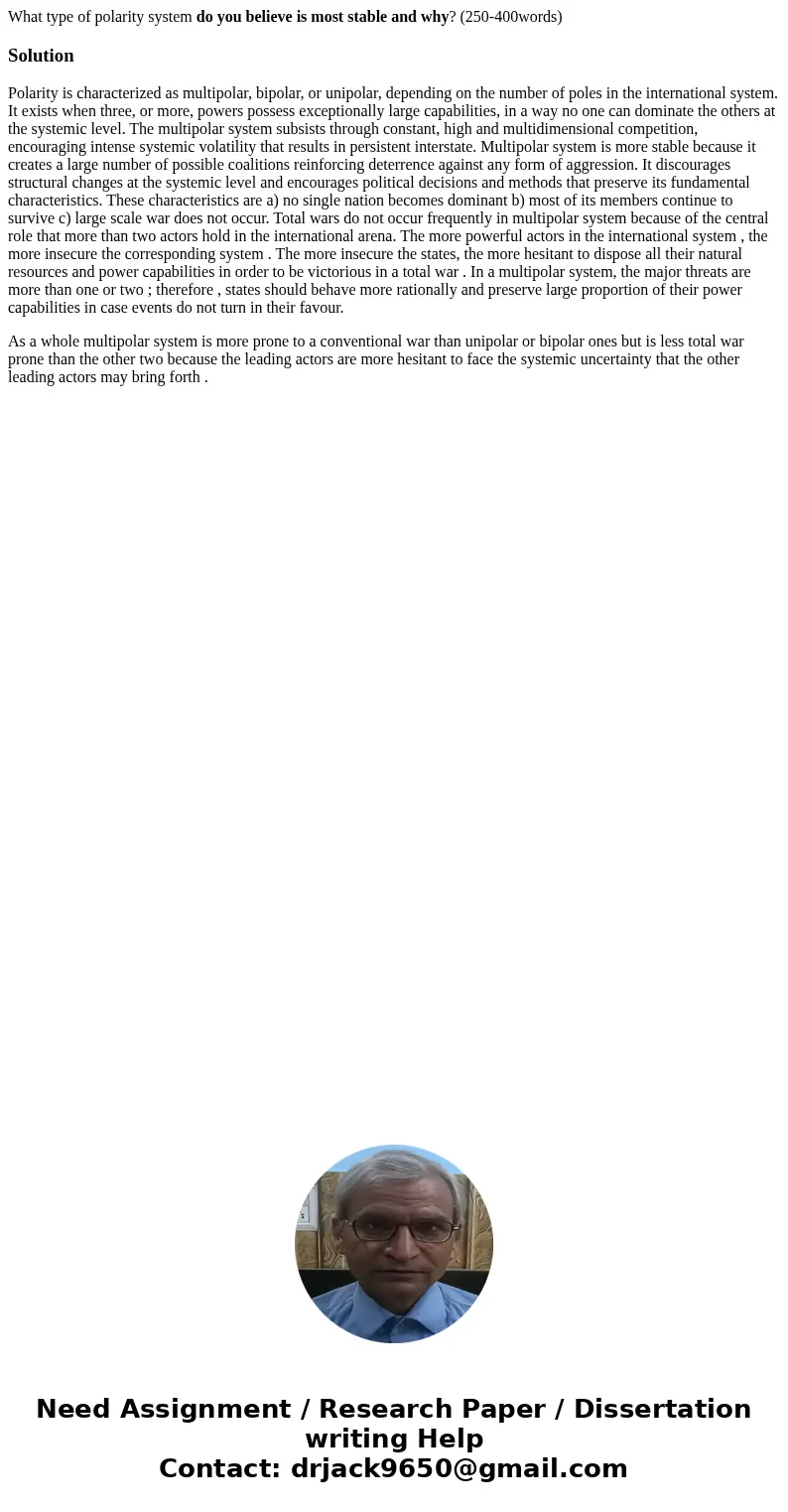 What type of polarity system do you believe is most stable and why? (250-400words)

Solution

Polarity is characterized as multipolar, bipolar, or unipolar, depending on the number of poles in the international system. It exists when three, or more, powers possess exceptionally large capabilities, in a way no one can dominate the others at the systemic level. The multipolar system subsists through constant, high and multidimensional competition, encouraging intense systemic volatility that results in persistent interstate. Multipolar system is more stable because it creates a large number of possible coalitions reinforcing deterrence against any form of aggression. It discourages structural changes at the systemic level and encourages political decisions and methods that preserve its fundamental characteristics. These characteristics are a) no single nation becomes dominant b) most of its members continue to survive c) large scale war does not occur. Total wars do not occur frequently in multipolar system because of the central role that more than two actors hold in the international arena. The more powerful actors in the international system , the more insecure the corresponding system . The more insecure the states, the more hesitant to dispose all their natural resources and power capabilities in order to be victorious in a total war . In a multipolar system, the major threats are more than one or two ; therefore , states should behave more rationally and preserve large proportion of their power capabilities in case events do not turn in their favour.

As a whole multipolar system is more prone to a conventional war than unipolar or bipolar ones but is less total war prone than the other two because the leading actors are more hesitant to face the systemic uncertainty that the other leading actors may bring forth .

Need Assignment / Research Paper / Dissertation writing Help
Contact: drjack9650@gmail.com